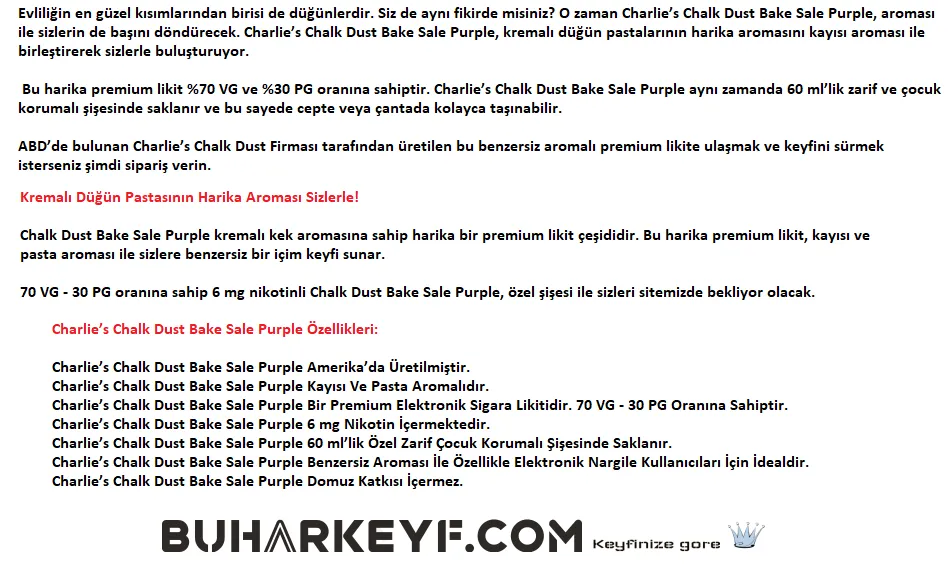 Evliliğin en güzel kısımlarından birisi de düğünlerdir. Siz de aynı fikirde misiniz? O zaman Charlie's Chalk Dust Bake Sale Purple, aroması ile sizlerin de başını döndürecek. Charlie's Chalk Dust Bake Sale Purple, kremalı düğün pastalarının harika aromasını kayısı aroması ile birleştirerek sizlerle buluşturuyor.

Bu harika premium likit %70 VG ve %30 PG oranına sahiptir. Charlie's Chalk Dust Bake Sale Purple aynı zamanda 60 ml'lik zarif ve çocuk korumalı şişesinde saklanır ve bu sayede cepte veya çantada kolayca taşınabilir.

ABD'de bulunan Charlie's Chalk Dust Firması tarafından üretilen bu benzersiz aromalı premium likite ulaşmak ve keyfini sürmek isterseniz şimdi sipariş verin.

Kremalı Düğün Pastasının Harika Aroması Sizlerle!

Chalk Dust Bake Sale Purple kremalı kek aromasına sahip harika bir premium likit çeşididir. Bu harika premium likit, kayısı ve pasta aroması ile sizlere benzersiz bir içim keyfi sunar.

70 VG - 30 PG oranına sahip 6 mg nikotinli Chalk Dust Bake Sale Purple, özel şişesi ile sizleri sitemizde bekliyor olacak.

Charlie's Chalk Dust Bake Sale Purple Özellikleri:

Charlie's Chalk Dust Bake Sale Purple Amerika'da Üretilmiştir.
Charlie's Chalk Dust Bake Sale Purple Kayısı Ve Pasta Aromalıdır.
Charlie's Chalk Dust Bake Sale Purple Bir Premium Elektronik Sigara Likitidir. 70 VG - 30 PG Oranına Sahiptir.
Charlie's Chalk Dust Bake Sale Purple 6 mg Nikotin İçermektedir.
Charlie's Chalk Dust Bake Sale Purple 60 ml'lik Özel Zarif Çocuk Korumalı Şişesinde Saklanır.
Charlie's Chalk Dust Bake Sale Purple Benzersiz Aroması İle Özellikle Elektronik Nargile Kullanıcıları İçin İdealdir.
Charlie's Chalk Dust Bake Sale Purple Domuz Katkısı İçermez.

BUHARKEYF.COM Keyfinize gore